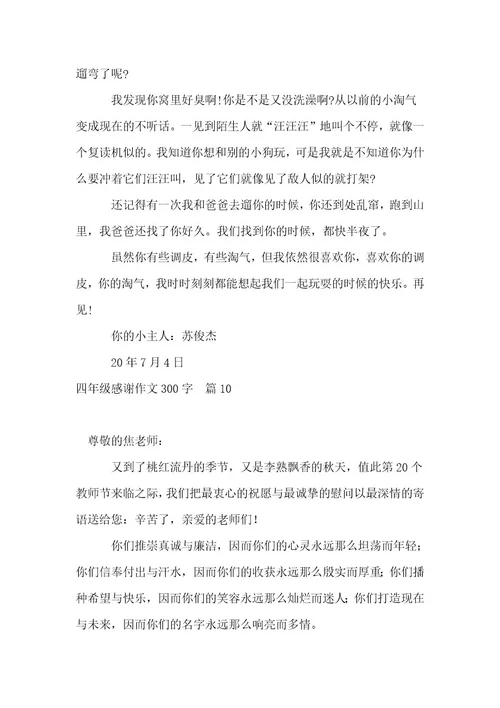 遛弯了呢?

我发现你窝里好臭啊!你是不是又没洗澡啊?从以前的小淘气变成现在的不听话。一见到陌生人就“汪汪汪”地叫个不停，就像一个复读机似的。我知道你想和别的小狗玩，可是我就是不知道你为什么要冲着它们汪汪叫，见了它们就像见了敌人似的就打架?

还记得有一次我和爸爸去遛你的时候，你还到处乱窜，跑到山里，我爸爸还找了你好久。我们找到你的时候，都快半夜了。

虽然你有些调皮，有些淘气，但我依然很喜欢你，喜欢你的调皮，你的淘气，我时时刻刻都能想起我们一起玩耍的时候的快乐。再见!

你的小主人：苏俊杰

20 年 7 月 4 日

四年级感谢作文 300 字　篇 10

尊敬的焦老师：

又到了桃红流丹的季节，又是李熟飘香的秋天，值此第 20 个教师节来临之际，我们把最衷心的祝愿与最诚挚的慰问以最深情的寄语送给您：辛苦了，亲爱的老师们!

你们推崇真诚与廉洁，因而你们的心灵永远那么坦荡而年轻；你们信奉付出与汗水，因而你们的收获永远那么殷实而厚重；你们播种希望与快乐，因而你们的笑容永远那么灿烂而迷人；你们打造现在与未来，因而你们的名字永远那么响亮而多情。